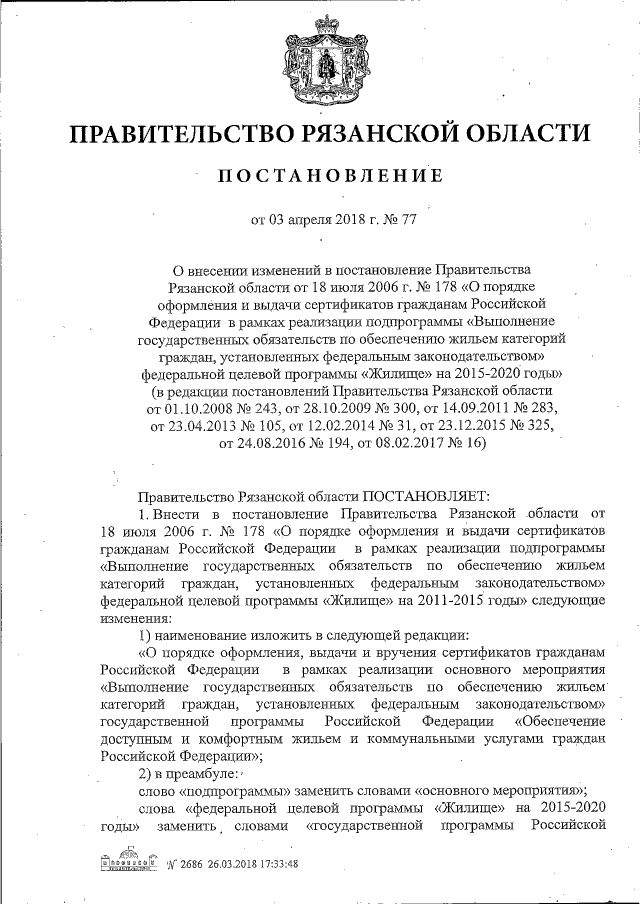 ПРАВИТЕЛЬСТВО РЯЗАНСКОЙ ОБЛАСТИ

ПОСТАНОВЛЕНИЕ

от 03 апреля 2018 г. № 77

О внесении изменений в постановление Правительства Рязанской области от 18 июля 2006 г. № 178 «О порядке оформления и выдачи сертификатов гражданам Российской Федерации в рамках реализации подпрограммы «Выполнение государственных обязательств по обеспечению жильем категорий граждан, установленных федеральным законодательством» федеральной целевой программы «Жилище» на 2015-2020 годы» (в редакции постановлений Правительства Рязанской области от 01.10.2008 № 243, от 28.10.2009 № 300, от 14.09.2011 № 283, от 23.04.2013 № 105, от 12.02.2014 № 31, от 23.12.2015 № 325, от 24.08.2016 № 194, от 08.02.2017 № 16)

Правительство Рязанской области ПОСТАНОВЛЯЕТ:

1. Внести в постановление Правительства Рязанской области от 18 июля 2006 г. № 178 «О порядке оформления и выдачи сертификатов гражданам Российской Федерации в рамках реализации подпрограммы «Выполнение государственных обязательств по обеспечению жильем категорий граждан, установленных федеральным законодательством» федеральной целевой программы «Жилище» на 2011-2015 годы» следующие изменения:

1) наименование изложить в следующей редакции:

«О порядке оформления, выдачи и вручения сертификатов гражданам Российской Федерации в рамках реализации основного мероприятия «Выполнение государственных обязательств по обеспечению жильем категорий граждан, установленных федеральным законодательством» государственной программы Российской Федерации «Обеспечение доступным и комфортным жильем и коммунальными услугами граждан Российской Федерации»;

2) в преамбуле:

слово «подпрограммы» заменить словами «основного мероприятия»;

слова «федеральной целевой программы «Жилище» на 2015-2020 годы» заменить словами «государственной программы Российской

№ 2686 26.03.2018 17:33:48